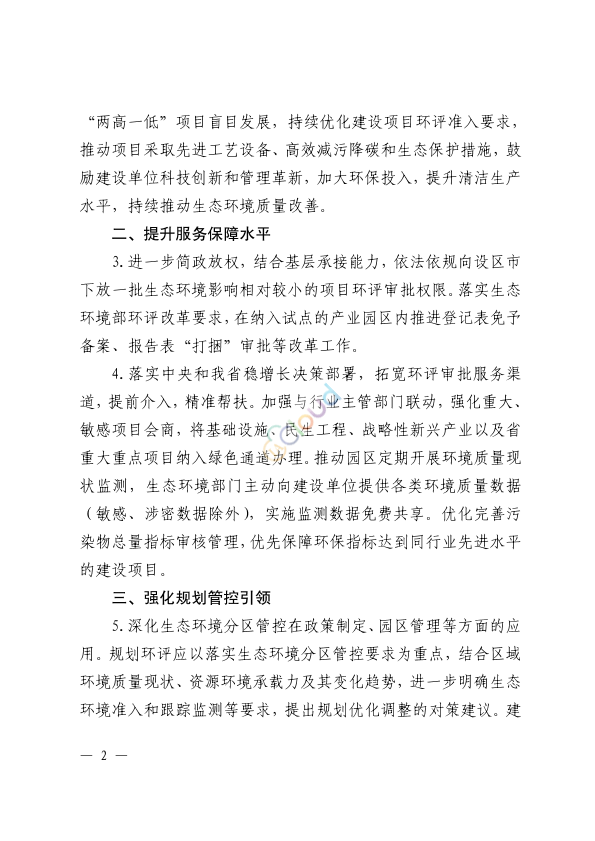 “两高一低”项目盲目发展，持续优化建设项目环评准入要求，推动项目采取先进工艺设备、高效减污降碳和生态保护措施，鼓励建设单位科技创新和管理革新，加大环保投入，提升清洁生产水平，持续推动生态环境质量改善。

二、提升服务保障水平

3. 进一步简政放权，结合基层承接能力，依法依规向设区市下放一批生态环境影响相对较小的项目环评审批权限。落实生态环境部环评改革要求，在纳入试点的产业园区内推进登记表免予备案、报告表“打捆”审批等改革工作。

4. 落实中央和我省稳增长决策部署，拓宽环评审批服务渠道，提前介入，精准帮扶。加强与行业主管部门联动，强化重大、敏感项目会商，将基础设施、民生工程、战略性新兴产业以及省重大重点项目纳入绿色通道办理。推动园区定期开展环境质量现状监测，生态环境部门主动向建设单位提供各类环境质量数据（敏感、涉密数据除外），实施监测数据免费共享。优化完善污染物总量指标审核管理，优先保障环保指标达到同行业先进水平的建设项目。

三、强化规划管控引领

5. 深化生态环境分区管控在政策制定、园区管理等方面的应用。规划环评应以落实生态环境分区管控要求为重点，结合区域环境质量现状、资源环境承载力及其变化趋势，进一步明确生态环境准入和跟踪监测等要求，提出规划优化调整的对策建议。建

— 2 —